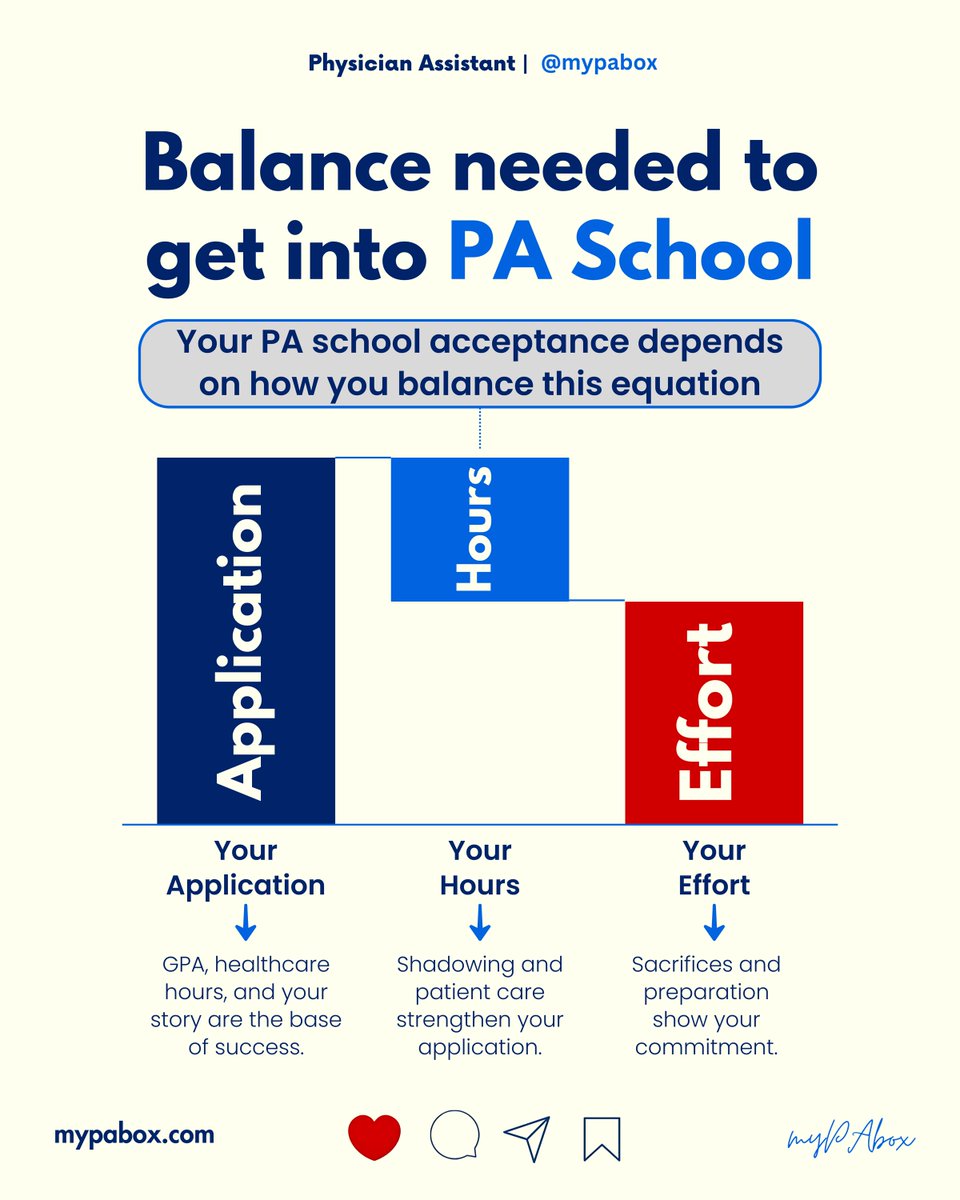 Physician Assistant | @mypabox

Balance needed to get into PA School

Your PA school acceptance depends on how you balance this equation

Application

Hours

Effort

Your Application

GPA, healthcare hours, and your story are the base of success.

Your Hours

Shadowing and patient care strengthen your application.

Your Effort

Sacrifices and preparation show your commitment.

mypabox.com

myPAbox